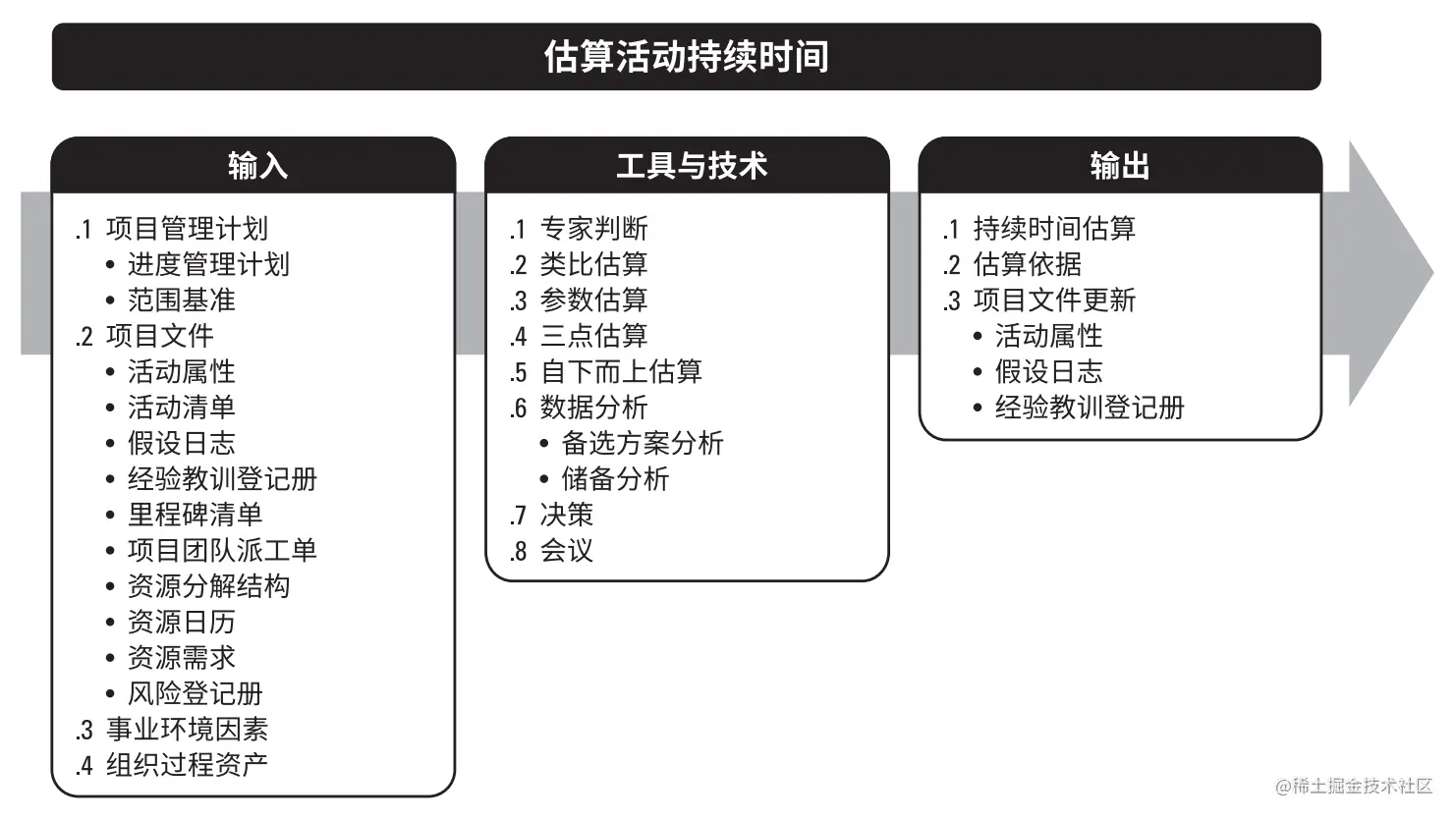 估算活动持续时间

输入

.1 项目管理计划
• 进度管理计划
• 范围基准
.2 项目文件
• 活动属性
• 活动清单
• 假设日志
• 经验教训登记册
• 里程碑清单
• 项目团队派工单
• 资源分解结构
• 资源日历
• 资源需求
• 风险登记册
.3 事业环境因素
.4 组织过程资产

工具与技术

.1 专家判断
.2 类比估算
.3 参数估算
.4 三点估算
.5 自下而上估算
.6 数据分析
• 备选方案分析
• 储备分析
.7 决策
.8 会议

输出

.1 持续时间估算
.2 估算依据
.3 项目文件更新
• 活动属性
• 假设日志
• 经验教训登记册

@稀土掘金技术社区